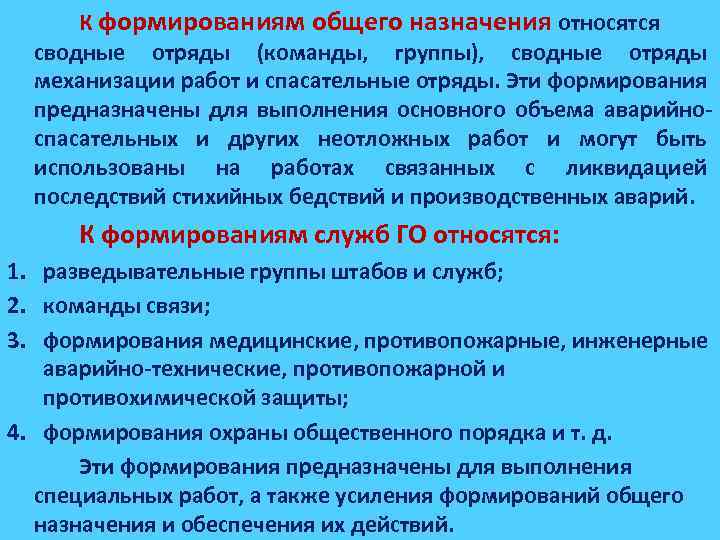 К формированиям общего назначения относятся сводные отряды (команды, группы), сводные отряды механизации работ и спасательные отряды. Эти формирования предназначены для выполнения основного объема аварийно-спасательных и других неотложных работ и могут быть использованы на работах связанных с ликвидацией последствий стихийных бедствий и производственных аварий.

К формированиям служб ГО относятся:

1. разведывательные группы штабов и служб;
2. команды связи;
3. формирования медицинские, противопожарные, инженерные аварийно-технические, противопожарной и противохимической защиты;
4. формирования охраны общественного порядка и т. д.

Эти формирования предназначены для выполнения специальных работ, а также усиления формирований общего назначения и обеспечения их действий.